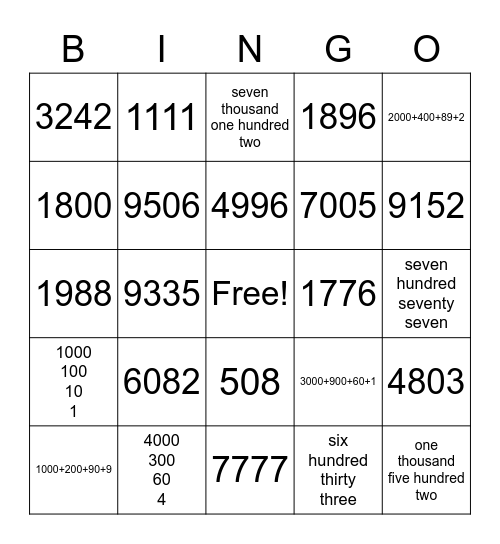 | B | I | N | G | O |
|---|---|---|---|---|
| 3242 | 1111 | seven thousand one hundred two | 1896 | 2000+400+89+2 |
| 1800 | 9506 | 4996 | 7005 | 9152 |
| 1988 | 9335 | Free! | 1776 | seven hundred seventy seven |
| 1000 100 10 1 | 6082 | 508 | 3000+900+60+1 | 4803 |
| 1000+200+90+9 | 4000 300 60 4 | 7777 | six hundred thirty three | one thousand five hundred two |